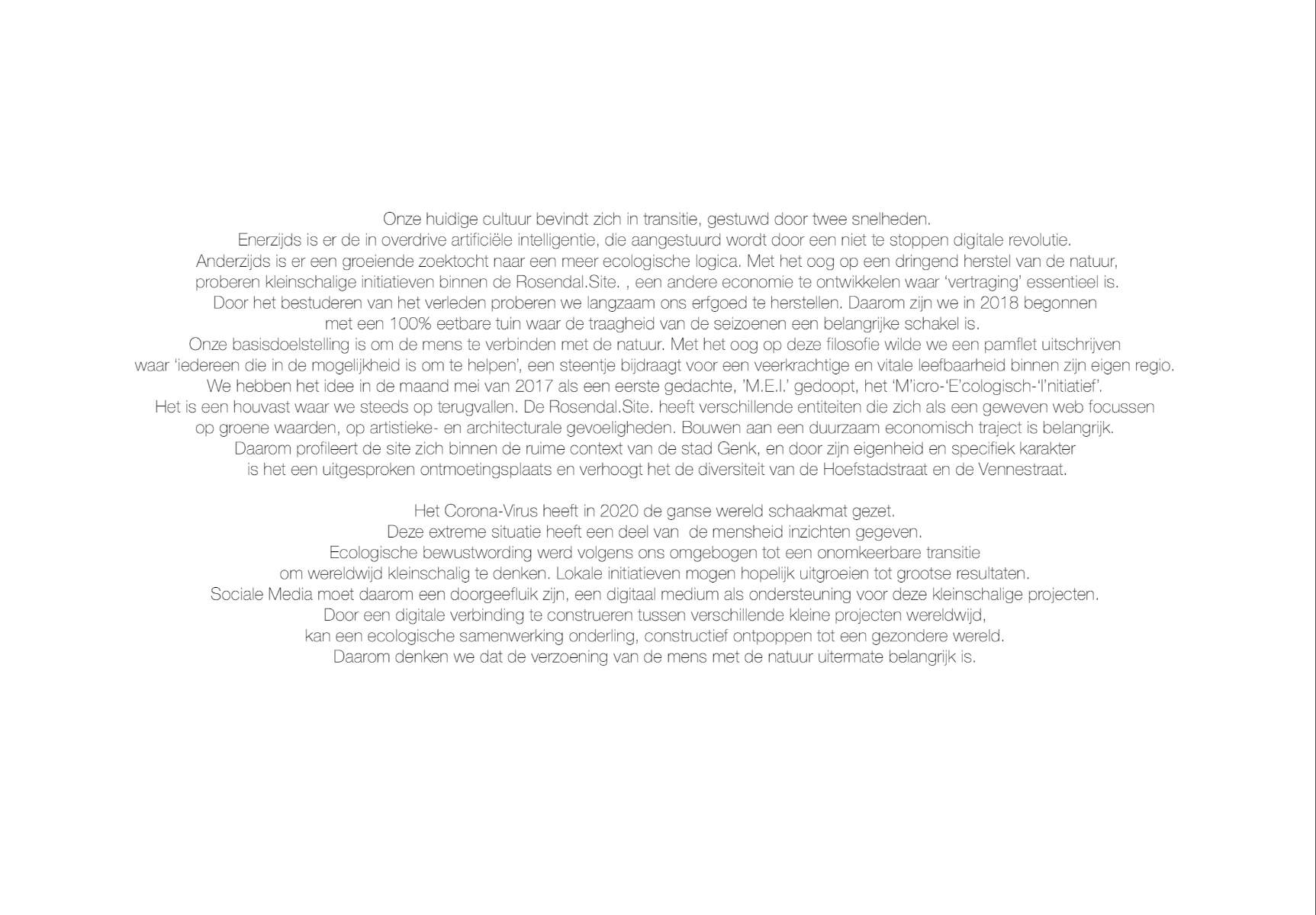 Onze huidige cultuur bevindt zich in transitie, gestuwd door twee snelheden.
Enerzijds is er de in overdrive artificiële intelligentie, die aangestuurd wordt door een niet te stoppen digitale revolutie.
Anderzijds is er een groeiende zoektocht naar een meer ecologische logica. Met het oog op een dringend herstel van de natuur,
proberen kleinschalige initiatieven binnen de Rosendal.Site. , een andere economie te ontwikkelen waar 'vertraging' essentieel is.
Door het bestuderen van het verleden proberen we langzaam ons erfgoed te herstellen. Daarom zijn we in 2018 begonnen
met een 100% eetbare tuin waar de traagheid van de seizoenen een belangrijke schakel is.
Onze basisdoelstelling is om de mens te verbinden met de natuur. Met het oog op deze filosofie wilde we een pamflet uitschrijven
waar 'iedereen die in de mogelijkheid is om te helpen', een steentje bijdraagt voor een veerkrachtige en vitale leefbaarheid binnen zijn eigen regio.
We hebben het idee in de maand mei van 2017 als een eerste gedachte, 'M.E.I.' gedoopt, het 'M'icro-'E'cologisch-'I'nitiatief'.
Het is een houvast waar we steeds op terugvallen. De Rosendal.Site. heeft verschillende entiteiten die zich als een geweven web focussen
op groene waarden, op artistieke- en architecturale gevoeligheden. Bouwen aan een duurzaam economisch traject is belangrijk.
Daarom profileert de site zich binnen de ruime context van de stad Genk, en door zijn eigenheid en specifiek karakter
is het een uitgesproken ontmoetingsplaats en verhoogt het de diversiteit van de Hoefstadstraat en de Vennestraat.

Het Corona-Virus heeft in 2020 de ganse wereld schaakmat gezet.
Deze extreme situatie heeft een deel van de mensheid inzichten gegeven.
Ecologische bewustwording werd volgens ons omgebogen tot een onomkeerbare transitie
om wereldwijd kleinschalig te denken. Lokale initiatieven mogen hopelijk uitgroeien tot grootse resultaten.
Sociale Media moet daarom een doorgeefluik zijn, een digitaal medium als ondersteuning voor deze kleinschalige projecten.
Door een digitale verbinding te construeren tussen verschillende kleine projecten wereldwijd,
kan een ecologische samenwerking onderling, constructief ontpoppen tot een gezondere wereld.
Daarom denken we dat de verzoening van de mens met de natuur uitermate belangrijk is.